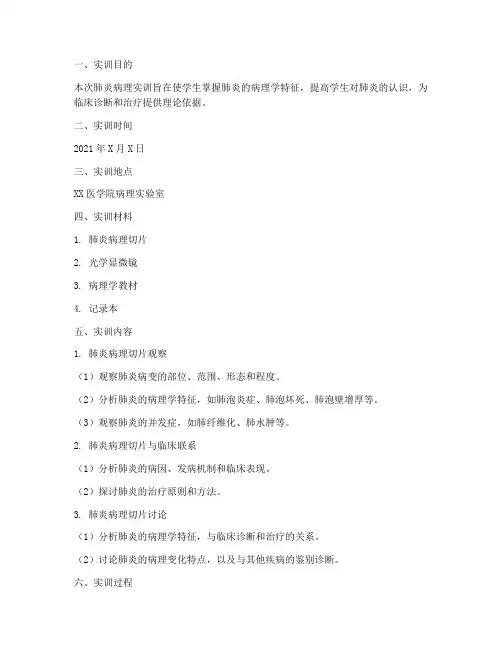 一、实训目的

本次肺炎病理实训旨在使学生掌握肺炎的病理学特征，提高学生对肺炎的认识，为临床诊断和治疗提供理论依据。

二、实训时间

2021 年 X 月 X 日

三、实训地点

XX 医学院病理实验室

四、实训材料

1. 肺炎病理切片

2. 光学显微镜

3. 病理学教材

4. 记录本

五、实训内容

1. 肺炎病理切片观察

（1）观察肺炎病变的部位、范围、形态和程度。

（2）分析肺炎的病理学特征，如肺泡炎症、肺泡坏死、肺泡壁增厚等。

（3）观察肺炎的并发症，如肺纤维化、肺水肿等。

2. 肺炎病理切片与临床联系

（1）分析肺炎的病因、发病机制和临床表现。

（2）探讨肺炎的治疗原则和方法。

3. 肺炎病理切片讨论

（1）分析肺炎的病理学特征，与临床诊断和治疗的关系。

（2）讨论肺炎的病理变化特点，以及与其他疾病的鉴别诊断。

六、实训过程